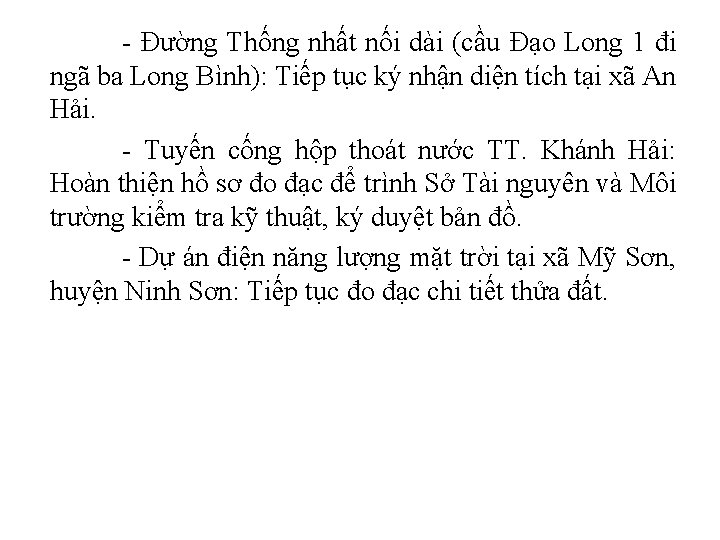 - Đường Thống nhất nối dài (cầu Đạo Long 1 đi ngã ba Long Bình): Tiếp tục ký nhận diện tích tại xã An Hải.

- Tuyến cống hộp thoát nước TT. Khánh Hải: Hoàn thiện hồ sơ đo đạc để trình Sở Tài nguyên và Môi trường kiểm tra kỹ thuật, ký duyệt bản đồ.

- Dự án điện năng lượng mặt trời tại xã Mỹ Sơn, huyện Ninh Sơn: Tiếp tục đo đạc chi tiết thửa đất.